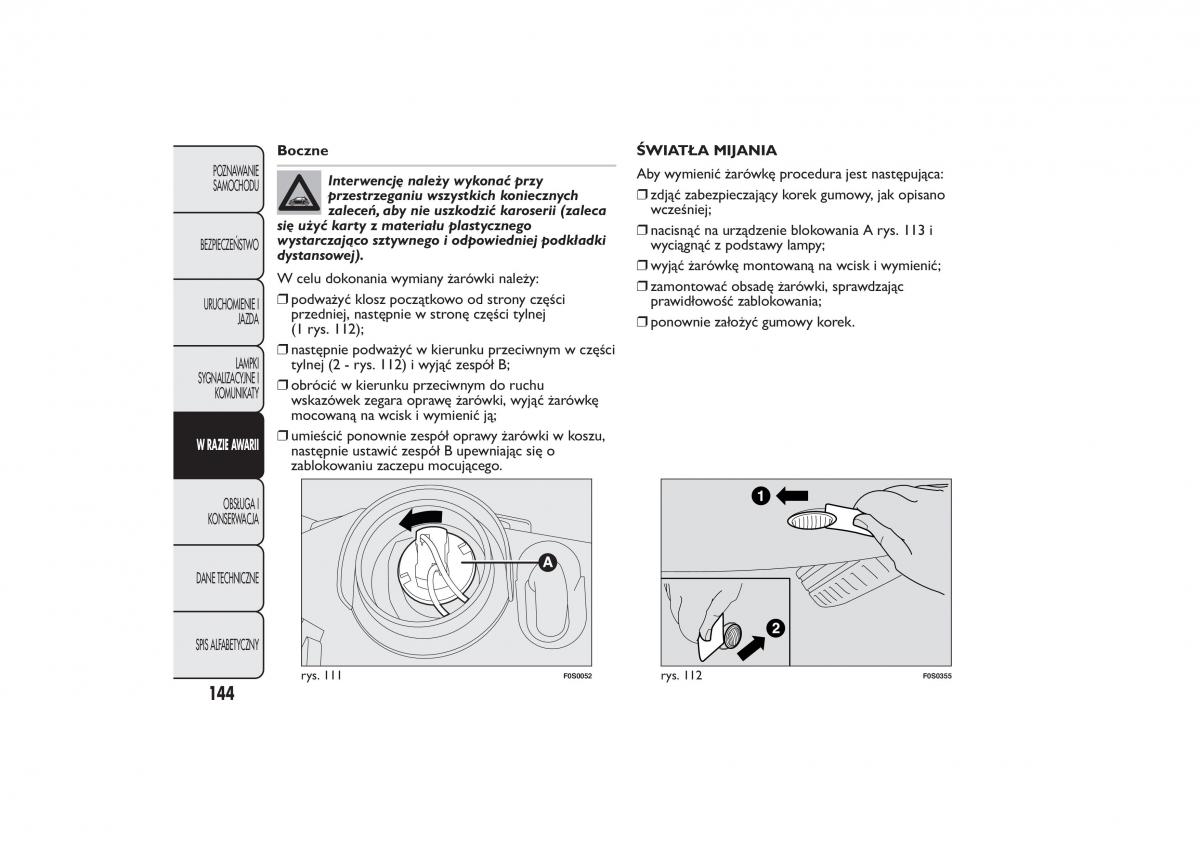 POZNAWANIE SAMOCHODU

BEZPIECZEŃSTWO

URUCHOMIENIE I JAZDA

LAMPKI SYGNALIZACYJNE I KOMUNIKATY

W RAZIE AWARII

OBSŁUGA I KONSERWACJA

DANE TECHNICZNE

SPIS ALFABETYCZNY

144

Boczne

Interwencję należy wykonać przy przestrzeganiu wszystkich koniecznych zaleceń, aby nie uszkodzić karoserii (zaleca się użyć karty z materiału plastycznego wystarczająco sztywnego i odpowiedniej podkładki dystansowej).

W celu dokonania wymiany żarówki należy:

❒ podważyć klosz początkowo od strony części przedniej, następnie w stronę części tylnej (1 rys. 112);

❒ następnie podważyć w kierunku przeciwnym w części tylnej (2 - rys. 112) i wyjąć zespół B;

❒ obrócić w kierunku przeciwnym do ruchu wskazówek zegara oprawę żarówki, wyjąć żarówkę mocowaną na wcisk i wymienić ją;

❒ umieścić ponownie zespół oprawy żarówki w koszu, następnie ustawić zespół B upewniając się o zablokowaniu zaczepu mocującego.

A

rys. 111 F0S0052

ŚWIATŁA MIJANIA

Aby wymienić żarówkę procedura jest następująca:

❒ zdjąć zabezpieczający korek gumowy, jak opisano wcześniej;

❒ nacisnąć na urządzenie blokowania A rys. 113 i wyciągnąć z podstawy lampy;

❒ wyjąć żarówkę montowaną na wcisk i wymienić;

❒ zamontować obsadę żarówki, sprawdzając prawidłowość zablokowania;

❒ ponownie założyć gumowy korek.

1

2

rys. 112 F0S0355